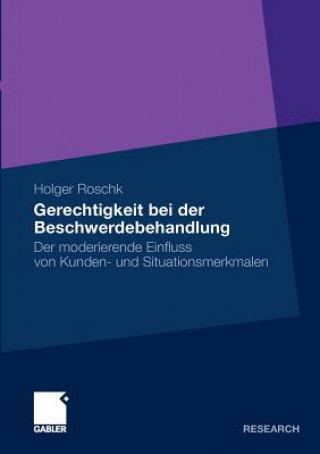 Holger Roschk

Gerechtigkeit bei der Beschwerdebehandlung

Der moderierende Einfluss von Kunden- und Situationsmerkmalen

GABLER

RESEARCH